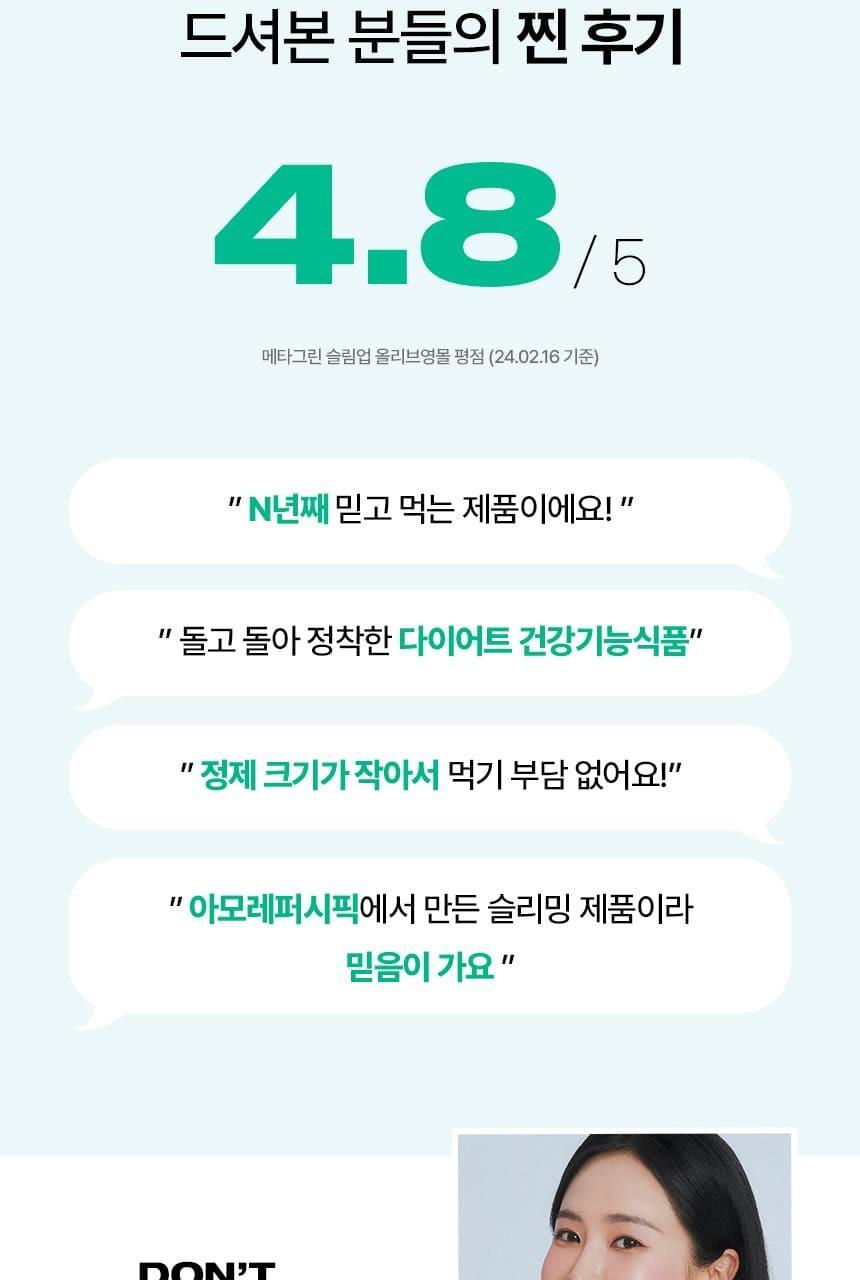 드셔본 분들의 찐 후기

4.8 / 5

메타그린 슬림업 올리브영몰 평점 (24.02.16 기준)

" N년째 믿고 먹는 제품이에요! "

" 돌고 돌아 정착한 다이어트 건강기능식품"

" 정제 크기가 작아서 먹기 부담 없어요!"

" 아모레퍼시픽에서 만든 슬리밍 제품이라 믿음이 가요 "

DON'T